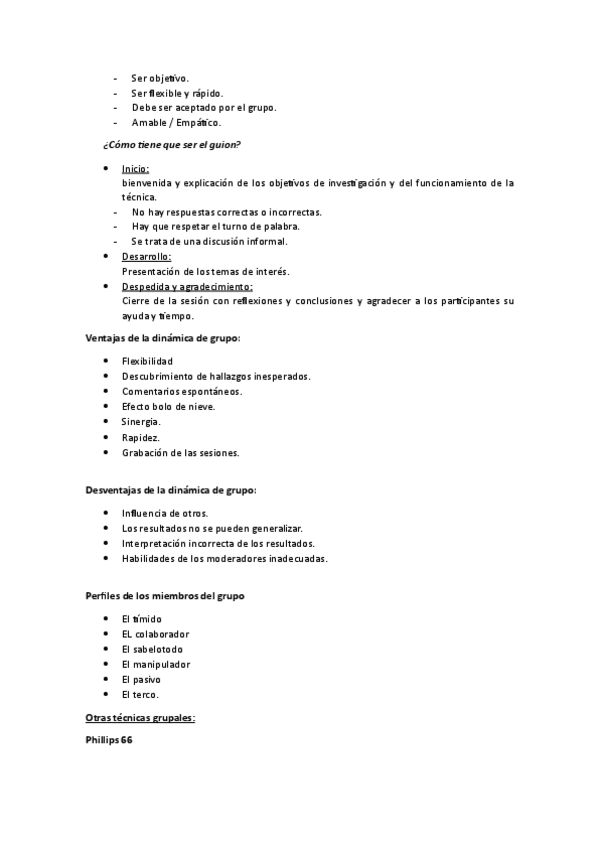 - Ser objetivo.
- Ser flexible y rápido.
- Debe ser aceptado por el grupo.
- Amable / Empático.

¿Cómo tiene que ser el guion?

• Inicio:
bienvenida y explicación de los objetivos de investigación y del funcionamiento de la técnica.
- No hay respuestas correctas o incorrectas.
- Hay que respetar el turno de palabra.
- Se trata de una discusión informal.
• Desarrollo:
Presentación de los temas de interés.
• Despedida y agradecimiento:
Cierre de la sesión con reflexiones y conclusiones y agradecer a los participantes su ayuda y tiempo.

Ventajas de la dinámica de grupo:

• Flexibilidad
• Descubrimiento de hallazgos inesperados.
• Comentarios espontáneos.
• Efecto bolo de nieve.
• Sinergia.
• Rapidez.
• Grabación de las sesiones.

Desventajas de la dinámica de grupo:

• Influencia de otros.
• Los resultados no se pueden generalizar.
• Interpretación incorrecta de los resultados.
• Habilidades de los moderadores inadecuadas.

Perfiles de los miembros del grupo

• El tímido
• EL colaborador
• El sabelotodo
• El manipulador
• El pasivo
• El terco.

Otras técnicas grupales:

Phillips 66